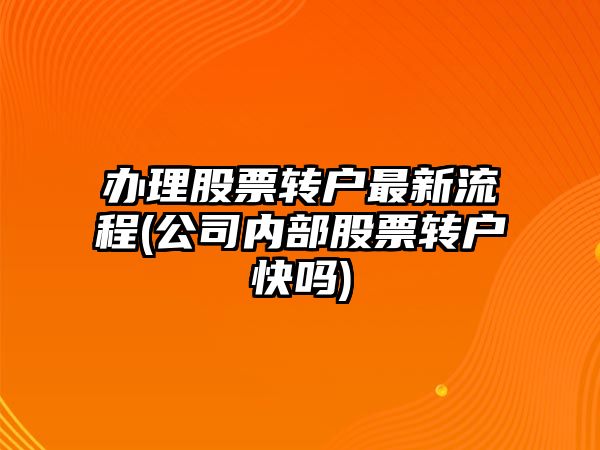 办理股票转户最新流程(公司内部股票转户快吗)